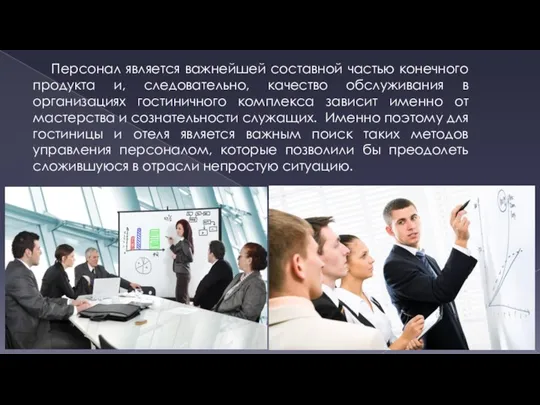 Персонал является важнейшей составной частью конечного продукта и, следовательно, качество обслуживания в организациях гостиничного комплекса зависит именно от мастерства и сознательности служащих. Именно поэтому для гостиницы и отеля является важным поиск таких методов управления персоналом, которые позволили бы преодолеть сложившуюся в отрасли непростую ситуацию.